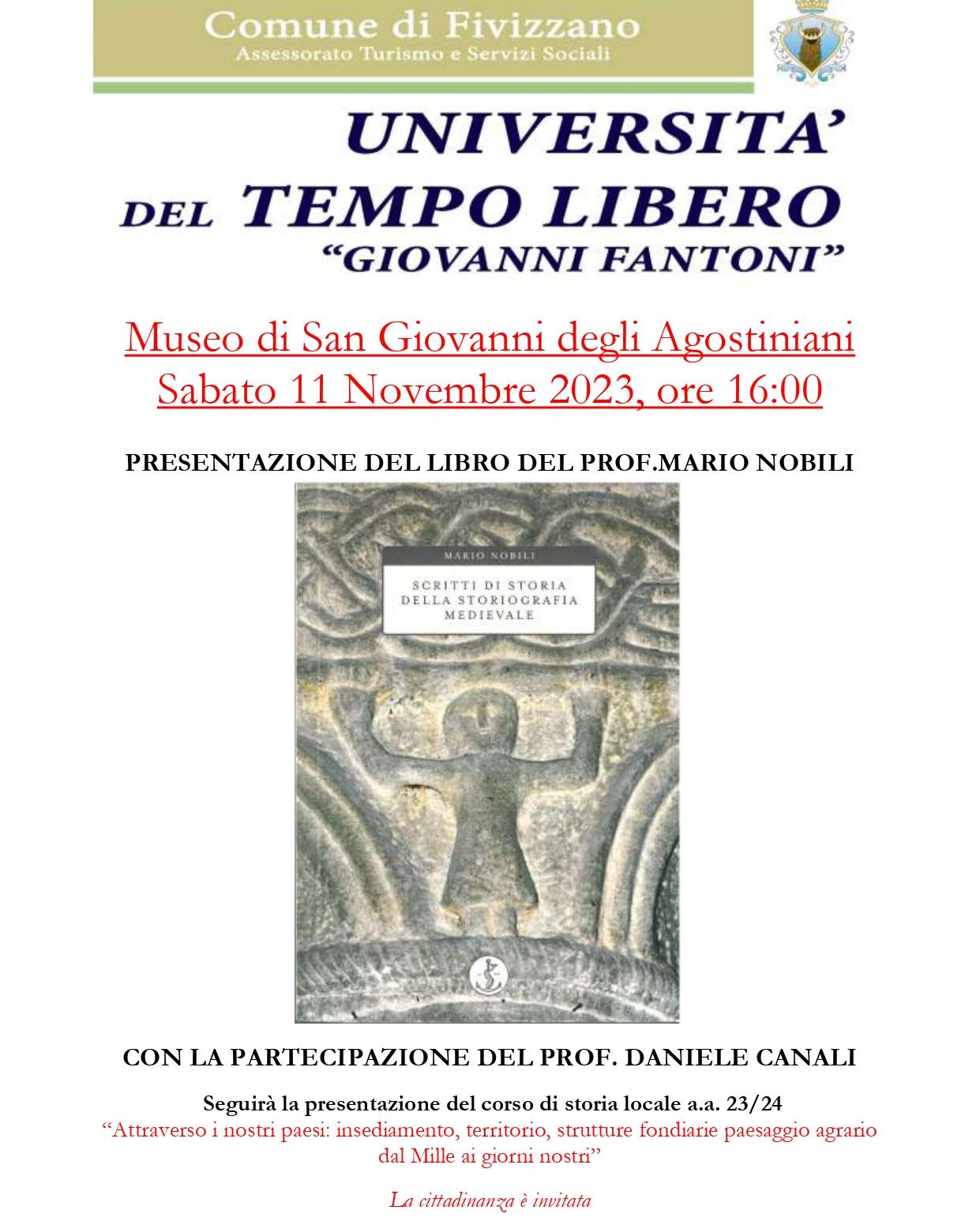 Comune di Fivizzano
Assessorato Turismo e Servizi Sociali

UNIVERSITA'
DEL TEMPO LIBERO
"GIOVANNI FANTONI"

Museo di San Giovanni degli Agostiniani
Sabato 11 Novembre 2023, ore 16:00

PRESENTAZIONE DEL LIBRO DEL PROF.MARIO NOBILI

MARIO NOBILI

SCRITTI DI STORIA DELLA STORIOGRAFIA MEDIEVALE

CON LA PARTECIPAZIONE DEL PROF. DANIELE CANALI

Seguirà la presentazione del corso di storia locale a.a. 23/24
"Attraverso i nostri paesi: insediamento, territorio, strutture fondiarie paesaggio agrario dal Mille ai giorni nostri"

La cittadinanza è invitata